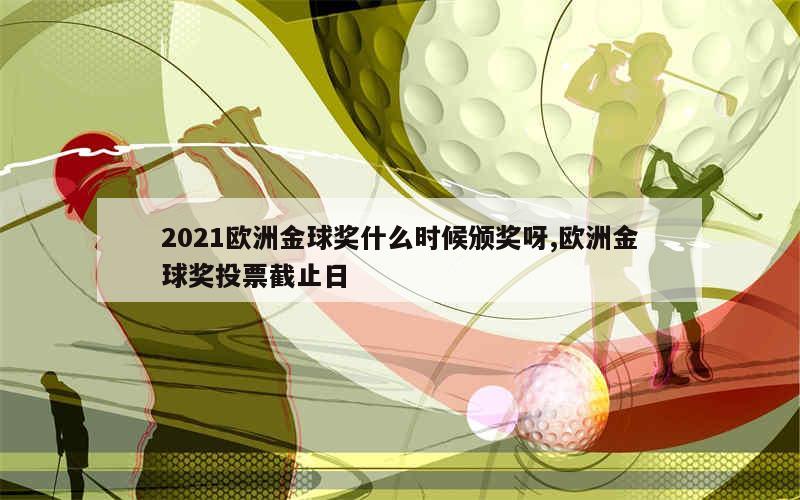 2021欧洲金球奖什么时候颁奖呀,欧洲金球奖投票截止日